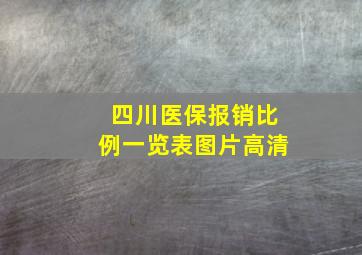 四川医保报销比例一览表图片高清